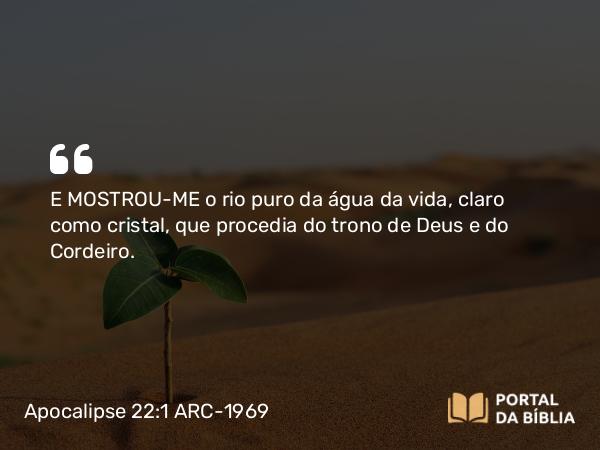 “

E MOSTROU-ME o rio puro da água da vida, claro como cristal, que procedia do trono de Deus e do Cordeiro.

Apocalipse 22:1 ARC-1969

PORTAL DA BÍBLIA